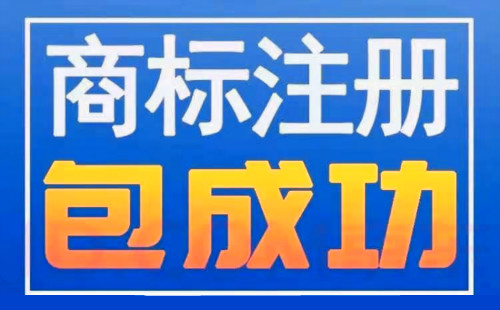 商标注册
包成功